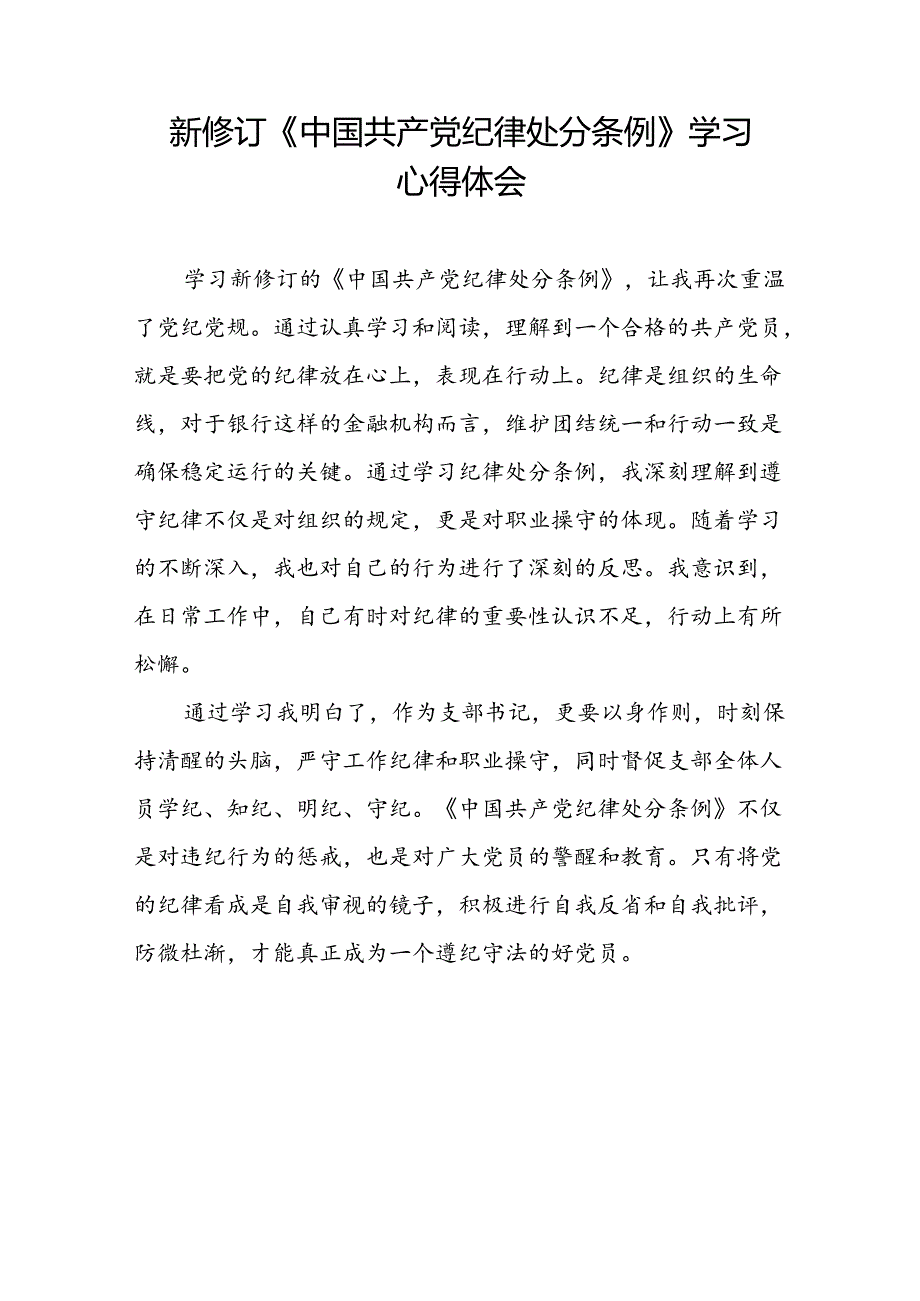 新修订《中国共产党纪律处分条例》学习心得体会

学习新修订的《中国共产党纪律处分条例》，让我再次重温了党纪党规。通过认真学习和阅读，理解到一个合格的共产党员，就是要把党的纪律放在心上，表现在行动上。纪律是组织的生命线，对于银行这样的金融机构而言，维护团结统一和行动一致是确保稳定运行的关键。通过学习纪律处分条例，我深刻理解到遵守纪律不仅是对组织的规定，更是对职业操守的体现。随着学习的不断深入，我也对自己的行为进行了深刻的反思。我意识到，在日常工作中，自己有时对纪律的重要性认识不足，行动上有所松懈。

通过学习我明白了，作为支部书记，更要以身作则，时刻保持清醒的头脑，严守工作纪律和职业操守，同时督促支部全体人员学纪、知纪、明纪、守纪。《中国共产党纪律处分条例》不仅是对违纪行为的惩戒，也是对广大党员的警醒和教育。只有将党的纪律看成是自我审视的镜子，积极进行自我反省和自我批评，防微杜渐，才能真正成为一个遵纪守法的好党员。